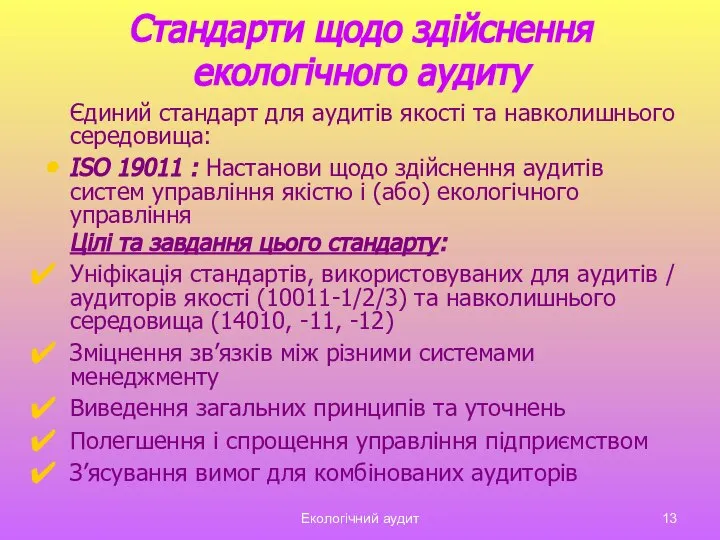 Стандарти щодо здійснення екологічного аудиту

Єдиний стандарт для аудитів якості та навколишнього середовища:

• ISO 19011 : Настанови щодо здійснення аудитів систем управління якістю і (або) екологічного управління

Цілі та завдання цього стандарту:

✔ Уніфікація стандартів, використовуваних для аудитів / аудиторів якості (10011-1/2/3) та навколишнього середовища (14010, -11, -12)

✔ Зміцнення зв'язків між різними системами менеджменту

✔ Виведення загальних принципів та уточнень

✔ Полегшення і спрощення управління підприємством

✔ З'ясування вимог для комбінованих аудиторів

Екологічний аудит

13